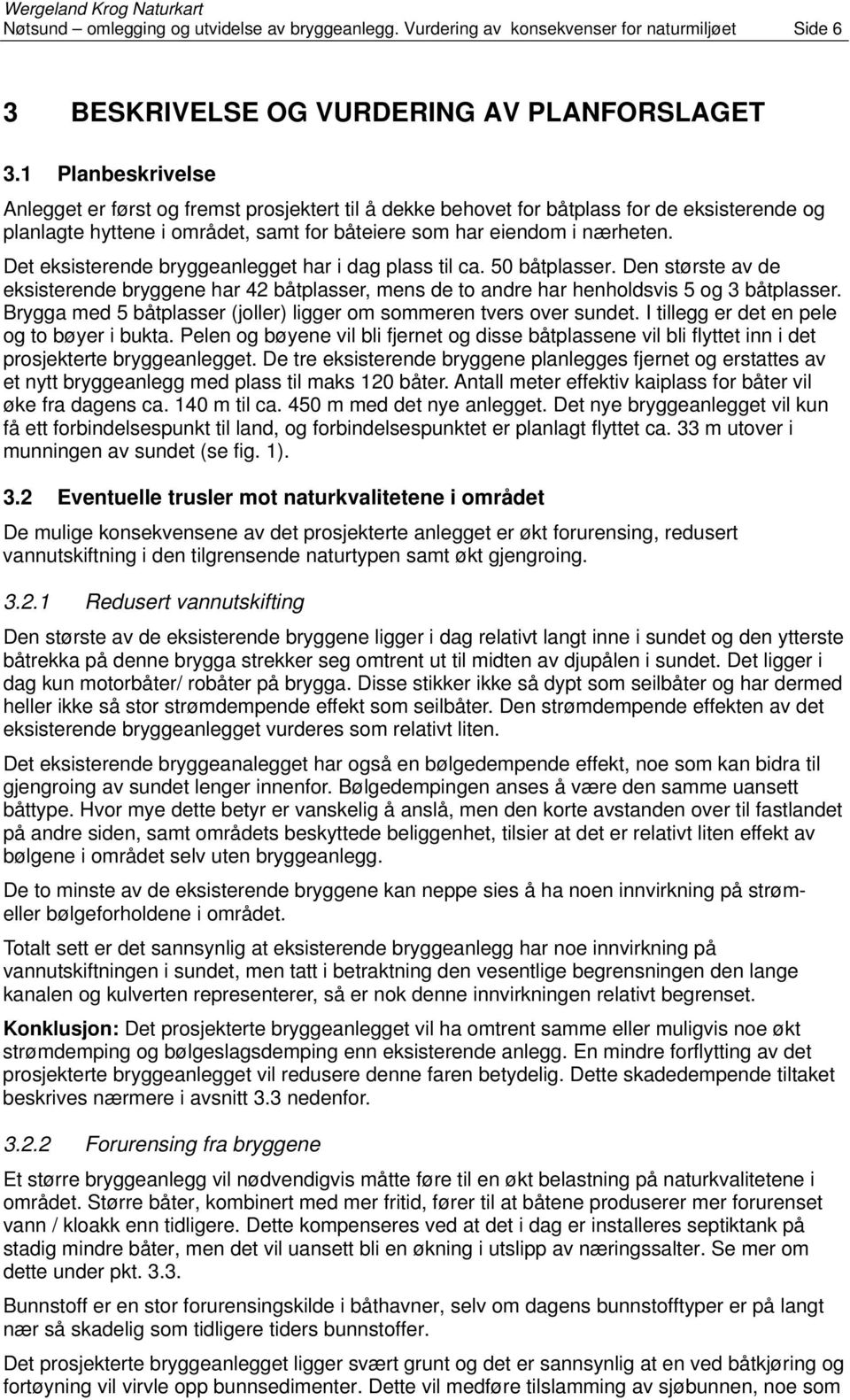 Wergeland Krog Naturkart
Nøtsund – omlegging og utvidelse av bryggeanlegg. Vurdering av konsekvenser for naturmiljøet Side 6

3 BESKRIVELSE OG VURDERING AV PLANFORSLAGET

3.1 Planbeskrivelse

Anlegget er først og fremst prosjektert til å dekke behovet for båtplass for de eksisterende og planlagte hyttene i området, samt for båteiere som har eiendom i nærheten.

Det eksisterende bryggeanlegget har i dag plass til ca. 50 båtplasser. Den største av de eksisterende bryggene har 42 båtplasser, mens de to andre har henholdsvis 5 og 3 båtplasser. Brygga med 5 båtplasser (joller) ligger om sommeren tvers over sundet. I tillegg er det en pele og to bøyer i bukta. Pelen og bøyene vil bli fjernet og disse båtplassene vil bli flyttet inn i det prosjekterte bryggeanlegget. De tre eksisterende bryggene planlegges fjernet og erstattes av et nytt bryggeanlegg med plass til maks 120 båter. Antall meter effektiv kaiplass for båter vil øke fra dagens ca. 140 m til ca. 450 m med det nye anlegget. Det nye bryggeanlegget vil kun få ett forbindelsespunkt til land, og forbindelsespunktet er planlagt flyttet ca. 33 m utover i munningen av sundet (se fig. 1).

3.2 Eventuelle trusler mot naturkvalitetene i området

De mulige konsekvensene av det prosjekterte anlegget er økt forurensing, redusert vannutskiftning i den tilgrensende naturtypen samt økt gjengroing.

3.2.1 Redusert vannutskifting

Den største av de eksisterende bryggene ligger i dag relativt langt inne i sundet og den ytterste båtrekka på denne brygga strekker seg omtrent ut til midten av djupålen i sundet. Det ligger i dag kun motorbåter/ robåter på brygga. Disse stikker ikke så dypt som seilbåter og har dermed heller ikke så stor strømdempende effekt som seilbåter. Den strømdempende effekten av det eksisterende bryggeanlegget vurderes som relativt liten.

Det eksisterende bryggeanalegget har også en bølgedempende effekt, noe som kan bidra til gjengroing av sundet lenger innenfor. Bølgedempingen anses å være den samme uansett båttype. Hvor mye dette betyr er vanskelig å anslå, men den korte avstanden over til fastlandet på andre siden, samt områdets beskyttede beliggenhet, tilsier at det er relativt liten effekt av bølgene i området selv uten bryggeanlegg.

De to minste av de eksisterende bryggene kan neppe sies å ha noen innvirkning på strøm- eller bølgeforholdene i området.

Totalt sett er det sannsynlig at eksisterende bryggeanlegg har noe innvirkning på vannutskiftningen i sundet, men tatt i betraktning den vesentlige begrensningen den lange kanalen og kulverten representerer, så er nok denne innvirkningen relativt begrenset.

Konklusjon: Det prosjekterte bryggeanlegget vil ha omtrent samme eller muligvis noe økt strømdemping og bølgeslagsdemping enn eksisterende anlegg. En mindre forflytting av det prosjekterte bryggeanlegget vil redusere denne faren betydelig. Dette skadedempende tiltaket beskrives nærmere i avsnitt 3.3 nedenfor.

3.2.2 Forurensing fra bryggene

Et større bryggeanlegg vil nødvendigvis måtte føre til en økt belastning på naturkvalitetene i området. Større båter, kombinert med mer fritid, fører til at båtene produserer mer forurenset vann / kloakk enn tidligere. Dette kompenseres ved at det i dag er installeres septiktank på stadig mindre båter, men det vil uansett bli en økning i utslipp av næringssalter. Se mer om dette under pkt. 3.3.

Bunnstoff er en stor forurensingskilde i båthavner, selv om dagens bunnstofftyper er på langt nær så skadelig som tidligere tiders bunnstoffer.

Det prosjekterte bryggeanlegget ligger svært grunt og det er sannsynlig at en ved båtkjøring og fortøyning vil virvle opp bunnsedimenter. Dette vil medføre tilslamming av sjøbunnen, noe som